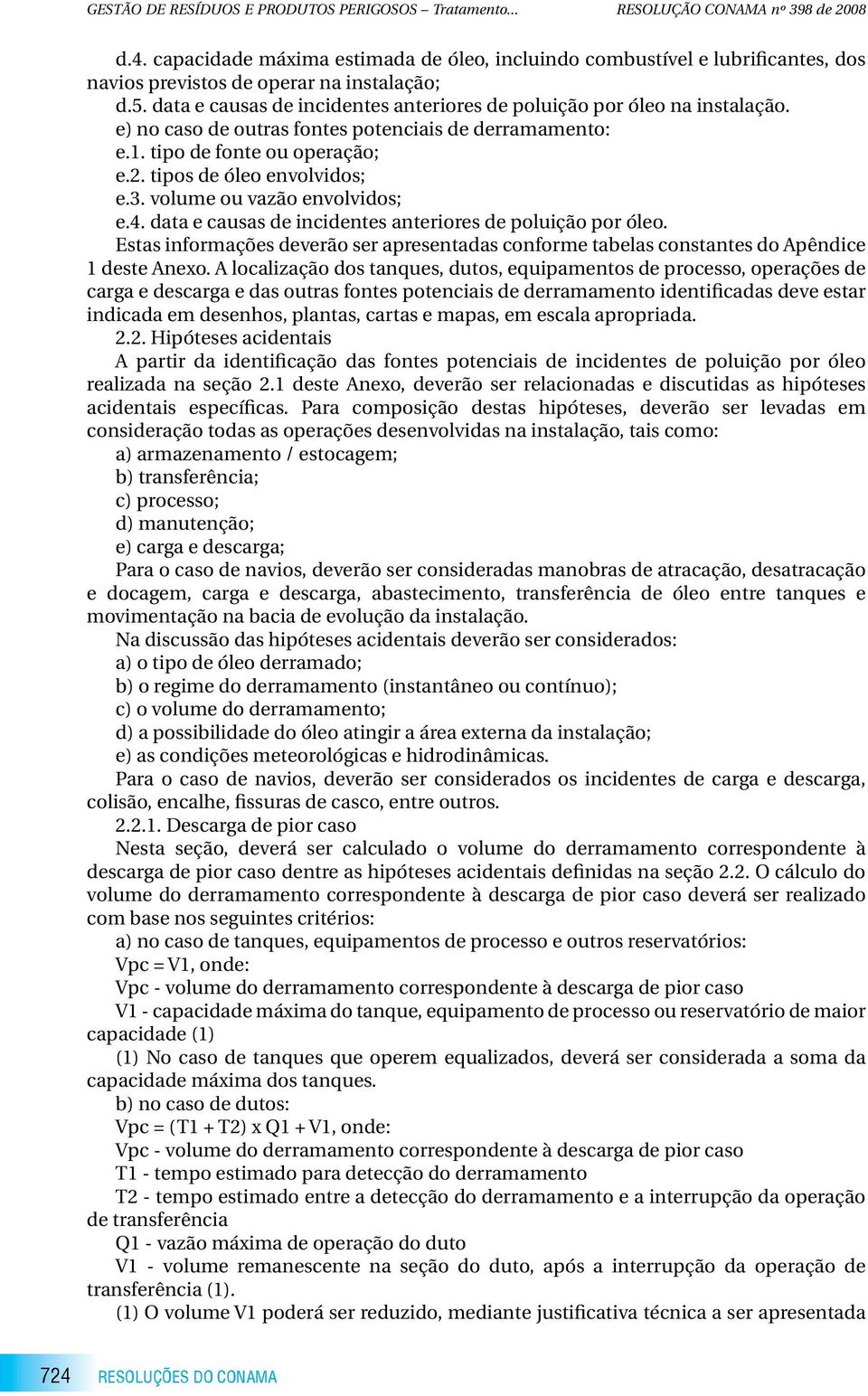 GESTÃO DE RESÍDUOS E PRODUTOS PERIGOSOS – Tratamento...     RESOLUÇÃO CONAMA nº 398 de 2008

d.4. capacidade máxima estimada de óleo, incluindo combustível e lubrificantes, dos navios previstos de operar na instalação;
d.5. data e causas de incidentes anteriores de poluição por óleo na instalação.
e) no caso de outras fontes potenciais de derramamento:
e.1. tipo de fonte ou operação;
e.2. tipos de óleo envolvidos;
e.3. volume ou vazão envolvidos;
e.4. data e causas de incidentes anteriores de poluição por óleo.
Estas informações deverão ser apresentadas conforme tabelas constantes do Apêndice 1 deste Anexo. A localização dos tanques, dutos, equipamentos de processo, operações de carga e descarga e das outras fontes potenciais de derramamento identificadas deve estar indicada em desenhos, plantas, cartas e mapas, em escala apropriada.
2.2. Hipóteses acidentais
A partir da identificação das fontes potenciais de incidentes de poluição por óleo realizada na seção 2.1 deste Anexo, deverão ser relacionadas e discutidas as hipóteses acidentais específicas. Para composição destas hipóteses, deverão ser levadas em consideração todas as operações desenvolvidas na instalação, tais como:
a) armazenamento / estocagem;
b) transferência;
c) processo;
d) manutenção;
e) carga e descarga;
Para o caso de navios, deverão ser consideradas manobras de atracação, desatracação e docagem, carga e descarga, abastecimento, transferência de óleo entre tanques e movimentação na bacia de evolução da instalação.
Na discussão das hipóteses acidentais deverão ser considerados:
a) o tipo de óleo derramado;
b) o regime do derramamento (instantâneo ou contínuo);
c) o volume do derramamento;
d) a possibilidade do óleo atingir a área externa da instalação;
e) as condições meteorológicas e hidrodinâmicas.
Para o caso de navios, deverão ser considerados os incidentes de carga e descarga, colisão, encalhe, fissuras de casco, entre outros.
2.2.1. Descarga de pior caso
Nesta seção, deverá ser calculado o volume do derramamento correspondente à descarga de pior caso dentre as hipóteses acidentais definidas na seção 2.2. O cálculo do volume do derramamento correspondente à descarga de pior caso deverá ser realizado com base nos seguintes critérios:
a) no caso de tanques, equipamentos de processo e outros reservatórios:
Vpc = V1, onde:
Vpc - volume do derramamento correspondente à descarga de pior caso
V1 - capacidade máxima do tanque, equipamento de processo ou reservatório de maior capacidade (1)
(1) No caso de tanques que operem equalizados, deverá ser considerada a soma da capacidade máxima dos tanques.
b) no caso de dutos:
Vpc = (T1 + T2) x Q1 + V1, onde:
Vpc - volume do derramamento correspondente à descarga de pior caso
T1 - tempo estimado para detecção do derramamento
T2 - tempo estimado entre a detecção do derramamento e a interrupção da operação de transferência
Q1 - vazão máxima de operação do duto
V1 - volume remanescente na seção do duto, após a interrupção da operação de transferência (1).
(1) O volume V1 poderá ser reduzido, mediante justificativa técnica a ser apresentada

724 RESOLUÇÕES DO CONAMA